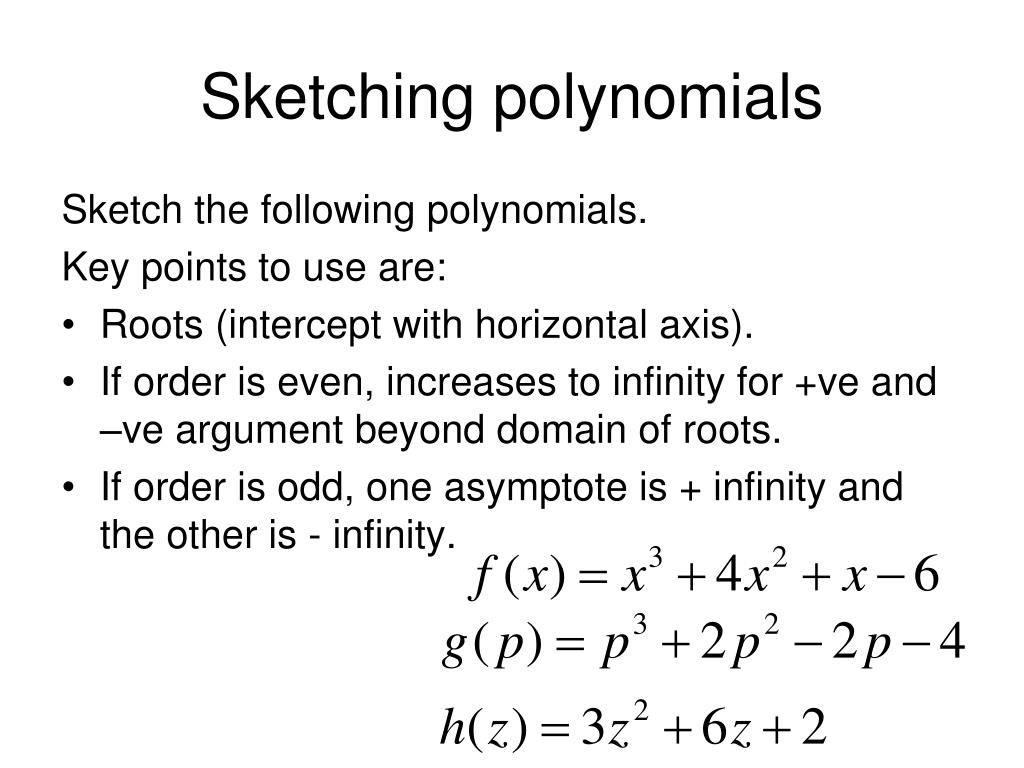 Sketching polynomials

Sketch the following polynomials.

Key points to use are:

• Roots (intercept with horizontal axis).

• If order is even, increases to infinity for +ve and –ve argument beyond domain of roots.

• If order is odd, one asymptote is + infinity and the other is - infinity.

$f(x) = x^3 + 4x^2 + x - 6$

$g(p) = p^3 + 2p^2 - 2p - 4$

$h(z) = 3z^2 + 6z + 2$